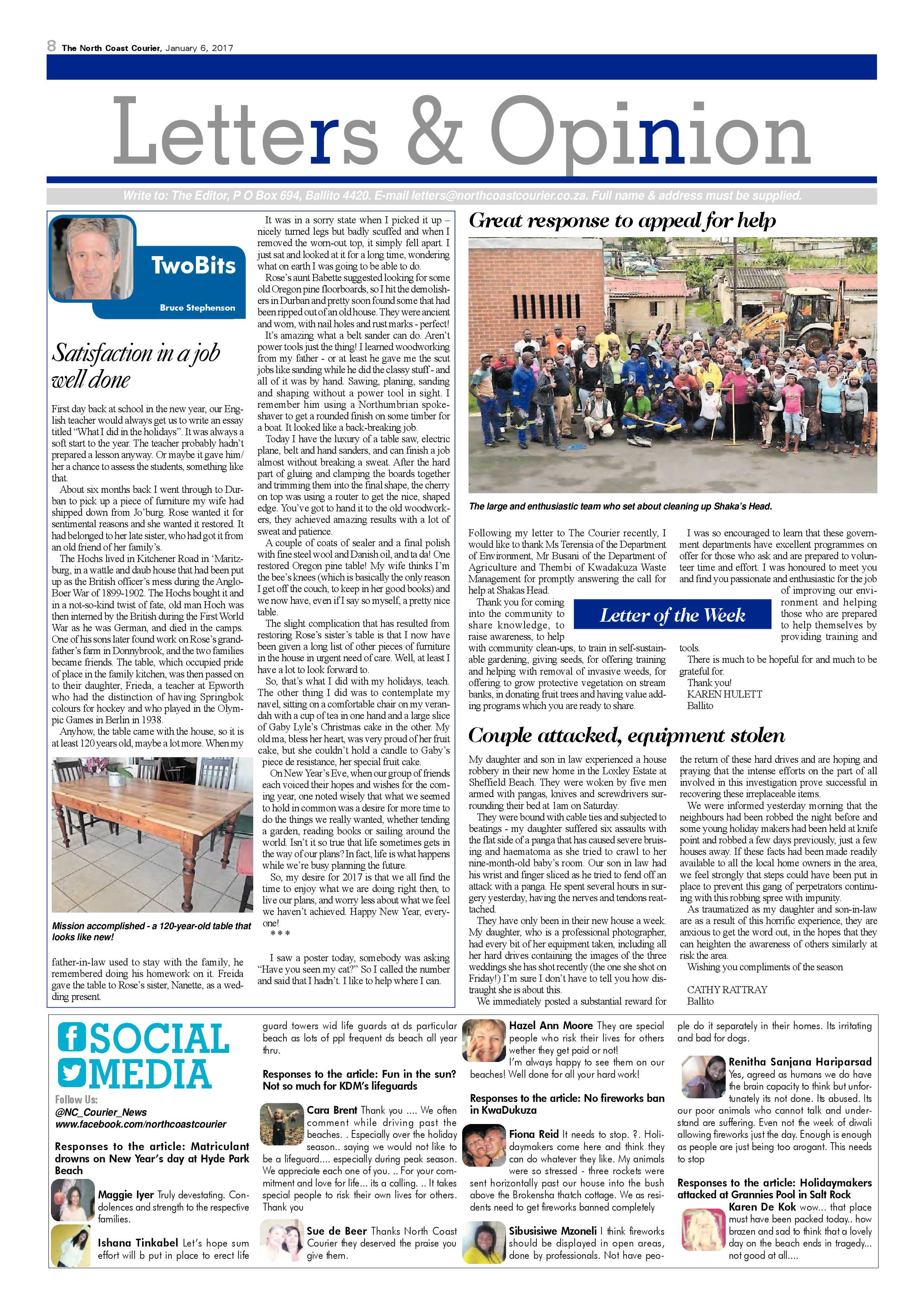 8 The North Coast Courier, January 6, 2017

Letters & Opinion

Write to: The Editor, P O Box 694, Ballito 4420. E-mail letters@northcoastcourier.co.za. Full name & address must be supplied.

TwoBits

Bruce Stephenson

Satisfaction in a job well done

First day back at school in the new year, our English teacher would always get us to write an essay titled "What I did in the holidays". It was always a soft start to the year. The teacher probably hadn't prepared a lesson anyway. Or maybe it gave him/her a chance to assess the students, something like that.

About six months back I went through to Durban to pick up a piece of furniture my wife had shipped down from Jo'burg. Rose wanted it for sentimental reasons and she wanted it restored. It had belonged to her late sister, who had got it from an old friend of her family's.

The Hochs lived in Kitchener Road in 'Maritzburg, in a wattle and daub house that had been put up as the British officer's mess during the Anglo-Boer War of 1899-1902. The Hochs bought it and in a not-so-kind twist of fate, old man Hoch was then interned by the British during the First World War as he was German, and died in the camps. One of his sons later found work on Rose's grandfather's farm in Donnybrook, and the two families became friends. The table, which occupied pride of place in the family kitchen, was then passed on to their daughter, Frieda, a teacher at Epworth who had the distinction of having Springbok colours for hockey and who played in the Olympic Games in Berlin in 1938.

Anyhow, the table came with the house, so it is at least 120 years old, maybe a lot more. When my

Mission accomplished - a 120-year-old table that looks like new!

father-in-law used to stay with the family, he remembered doing his homework on it. Freida gave the table to Rose's sister, Nanette, as a wedding present.

It was in a sorry state when I picked it up – nicely turned legs but badly scuffed and when I removed the worn-out top, it simply fell apart. I just sat and looked at it for a long time, wondering what on earth I was going to be able to do.

Rose's aunt Babette suggested looking for some old Oregon pine floorboards, so I hit the demolishers in Durban and pretty soon found some that had been ripped out of an old house. They were ancient and worn, with nail holes and rust marks - perfect!

It's amazing what a belt sander can do. Aren't power tools just the thing! I learned woodworking from my father - or at least he gave me the scut jobs like sanding while he did the classy stuff - and all of it was by hand. Sawing, planing, sanding and shaping without a power tool in sight. I remember him using a Northumbrian spokeshaver to get a rounded finish on some timber for a boat. It looked like a back-breaking job.

Today I have the luxury of a table saw, electric plane, belt and hand sanders, and can finish a job almost without breaking a sweat. After the hard part of gluing and clamping the boards together and trimming them into the final shape, the cherry on top was using a router to get the nice, shaped edge. You've got to hand it to the old woodworkers, they achieved amazing results with a lot of sweat and patience.

A couple of coats of sealer and a final polish with fine steel wool and Danish oil, and ta da! One restored Oregon pine table! My wife thinks I'm the bee's knees (which is basically the only reason I get off the couch, to keep in her good books) and we now have, even if I say so myself, a pretty nice table.

The slight complication that has resulted from restoring Rose's sister's table is that I now have been given a long list of other pieces of furniture in the house in urgent need of care. Well, at least I have a lot to look forward to.

So, that's what I did with my holidays, teach. The other thing I did was to contemplate my navel, sitting on a comfortable chair on my verandah with a cup of tea in one hand and a large slice of Gaby Lyle's Christmas cake in the other. My old ma, bless her heart, was very proud of her fruit cake, but she couldn't hold a candle to Gaby's piece de resistance, her special fruit cake.

On New Year's Eve, when our group of friends each voiced their hopes and wishes for the coming year, one noted wisely that what we seemed to hold in common was a desire for more time to do the things we really wanted, whether tending a garden, reading books or sailing around the world. Isn't it so true that life sometimes gets in the way of our plans? In fact, life is what happens while we're busy planning the future.

So, my desire for 2017 is that we all find the time to enjoy what we are doing right then, to live our plans, and worry less about what we feel we haven't achieved. Happy New Year, everyone!

* * *

I saw a poster today, somebody was asking "Have you seen my cat?" So I called the number and said that I hadn't. I like to help where I can.

Great response to appeal for help

The large and enthusiastic team who set about cleaning up Shaka's Head.

Following my letter to The Courier recently, I would like to thank Ms Terensia of the Department of Environment, Mr Busani of the Department of Agriculture and Thembi of Kwadakuza Waste Management for promptly answering the call for help at Shakas Head.

Thank you for coming into the community to share knowledge, to raise awareness, to help with community clean-ups, to train in self-sustainable gardening, giving seeds, for offering training and helping with removal of invasive weeds, for offering to grow protective vegetation on stream banks, in donating fruit trees and having value adding programs which you are ready to share.

Letter of the Week

I was so encouraged to learn that these government departments have excellent programmes on offer for those who ask and are prepared to volunteer time and effort. I was honoured to meet you and find you passionate and enthusiastic for the job of improving our environment and helping those who are prepared to help themselves by providing training and tools.

There is much to be hopeful for and much to be grateful for.

Thank you!
KAREN HULETT
Ballito

Couple attacked, equipment stolen

My daughter and son in law experienced a house robbery in their new home in the Loxley Estate at Sheffield Beach. They were woken by five men armed with pangas, knives and screwdrivers surrounding their bed at 1am on Saturday.

They were bound with cable ties and subjected to beatings - my daughter suffered six assaults with the flat side of a panga that has caused severe bruising and haematoma as she tried to crawl to her nine-month-old baby's room. Our son in law had his wrist and finger sliced as he tried to fend off an attack with a panga. He spent several hours in surgery yesterday, having the nerves and tendons reattached.

They have only been in their new house a week. My daughter, who is a professional photographer, had every bit of her equipment taken, including all her hard drives containing the images of the three weddings she has shot recently (the one she shot on Friday!) I'm sure I don't have to tell you how distraught she is about this.

We immediately posted a substantial reward for the return of these hard drives and are hoping and praying that the intense efforts on the part of all involved in this investigation prove successful in recovering these irreplaceable items.

We were informed yesterday morning that the neighbours had been robbed the night before and some young holiday makers had been held at knife point and robbed a few days previously, just a few houses away. If these facts had been made readily available to all the local home owners in the area, we feel strongly that steps could have been put in place to prevent this gang of perpetrators continuing with this robbing spree with impunity.

As traumatized as my daughter and son-in-law are as a result of this horrific experience, they are anxious to get the word out, in the hopes that they can heighten the awareness of others similarly at risk the area.

Wishing you compliments of the season

CATHY RATTRAY
Ballito

SOCIAL MEDIA

Follow Us:
@NC_Courier_News
www.facebook.com/northcoastcourier

Responses to the article: Matriculant drowns on New Year's day at Hyde Park Beach

Maggie Iyer Truly devestating. Condolences and strength to the respective families.

Ishana Tinkabel Let's hope sum effort will b put in place to erect life guard towers wid life guards at ds particular beach as lots of ppl frequent ds beach all year thru.

Responses to the article: Fun in the sun? Not so much for KDM's lifeguards

Cara Brent Thank you .... We often comment while driving past the beaches. . Especially over the holiday season.. saying we would not like to be a lifeguard.... especially during peak season. We appreciate each one of you. .. For your commitment and love for life... its a calling. .. It takes special people to risk their own lives for others. Thank you

Sue de Beer Thanks North Coast Courier they deserved the praise you give them.

Hazel Ann Moore They are special people who risk their lives for others wether they get paid or not! I'm always happy to see them on our beaches! Well done for all your hard work!

Responses to the article: No fireworks ban in KwaDukuza

Fiona Reid It needs to stop. ?. Holidaymakers come here and think they can do whatever they like. My animals were so stressed - three rockets were sent horizontally past our house into the bush above the Brokensha thatch cottage. We as residents need to get fireworks banned completely

Sibusisiwe Mzoneli I think fireworks should be displayed in open areas, done by professionals. Not have people do it separately in their homes. Its irritating and bad for dogs.

Renitha Sanjana Hariparsad Yes, agreed as humans we do have the brain capacity to think but unfortunately its not done. Its abused. Its our poor animals who cannot talk and understand are suffering. Even not the week of diwali allowing fireworks just the day. Enough is enough as people are just being too arogant. This needs to stop

Responses to the article: Holidaymakers attacked at Grannies Pool in Salt Rock

Karen De Kok wow... that place must have been packed today.. how brazen and sad to think that a lovely day on the beach ends in tragedy... not good at all....